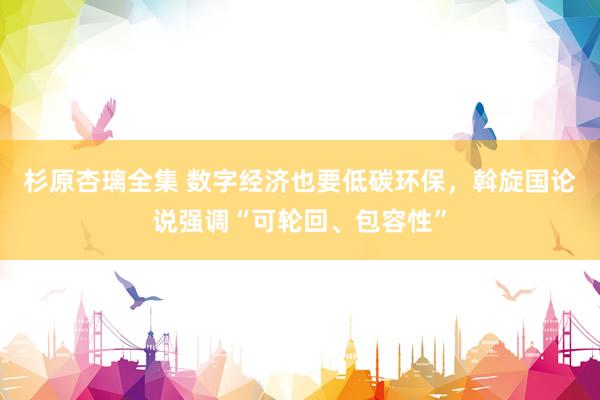 杉原杏璃全集 数字经济也要低碳环保，斡旋国论说强调“可轮回、包容性”